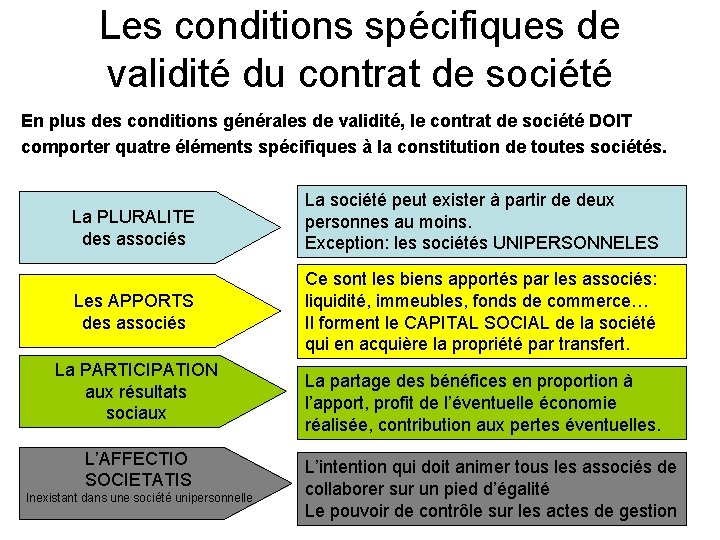 Les conditions spécifiques de validité du contrat de société

En plus des conditions générales de validité, le contrat de société DOIT comporter quatre éléments spécifiques à la constitution de toutes sociétés.

La PLURALITE des associés

La société peut exister à partir de deux personnes au moins.
Exception: les sociétés UNIPERSONNELES

Les APPORTS des associés

Ce sont les biens apportés par les associés: liquidité, immeubles, fonds de commerce…
Il forment le CAPITAL SOCIAL de la société qui en acquière la propriété par transfert.

La PARTICIPATION aux résultats sociaux

La partage des bénéfices en proportion à l'apport, profit de l'éventuelle économie réalisée, contribution aux pertes éventuelles.

L'AFFECTIO SOCIETATIS
Inexistant dans une société unipersonnelle

L'intention qui doit animer tous les associés de collaborer sur un pied d'égalité
Le pouvoir de contrôle sur les actes de gestion